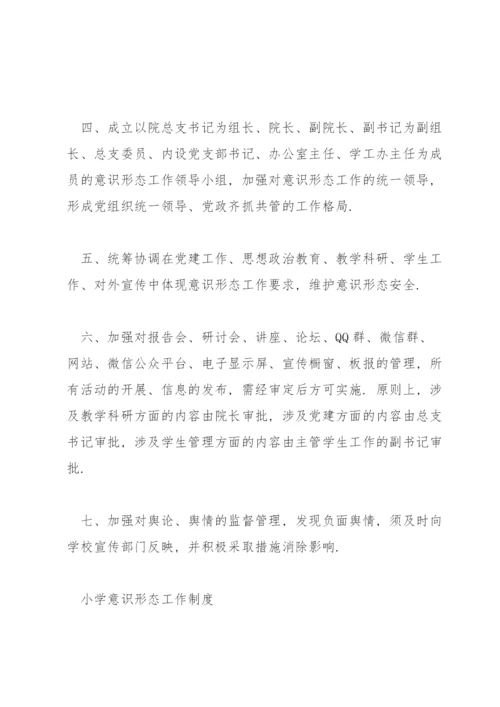 四、成立以院总支书记为组长、院长、副院长、副书记为副组长、总支委员、内设党支部书记、办公室主任、学工办主任为成员的意识形态工作领导小组，加强对意识形态工作的统一领导，形成党组织统一领导、党政齐抓共管的工作格局.

五、统筹协调在党建工作、思想政治教育、教学科研、学生工作、对外宣传中体现意识形态工作要求，维护意识形态安全.

六、加强对报告会、研讨会、讲座、论坛、QQ 群、微信群、网站、微信公众平台、电子显示屏、宣传橱窗、板报的管理，所有活动的开展、信息的发布，需经审定后方可实施. 原则上，涉及教学科研方面的内容由院长审批，涉及党建方面的内容由总支书记审批，涉及学生管理方面的内容由主管学生工作的副书记审批.

七、加强对舆论、舆情的监督管理，发现负面舆情，须及时向学校宣传部门反映，并积极采取措施消除影响.

小学意识形态工作制度